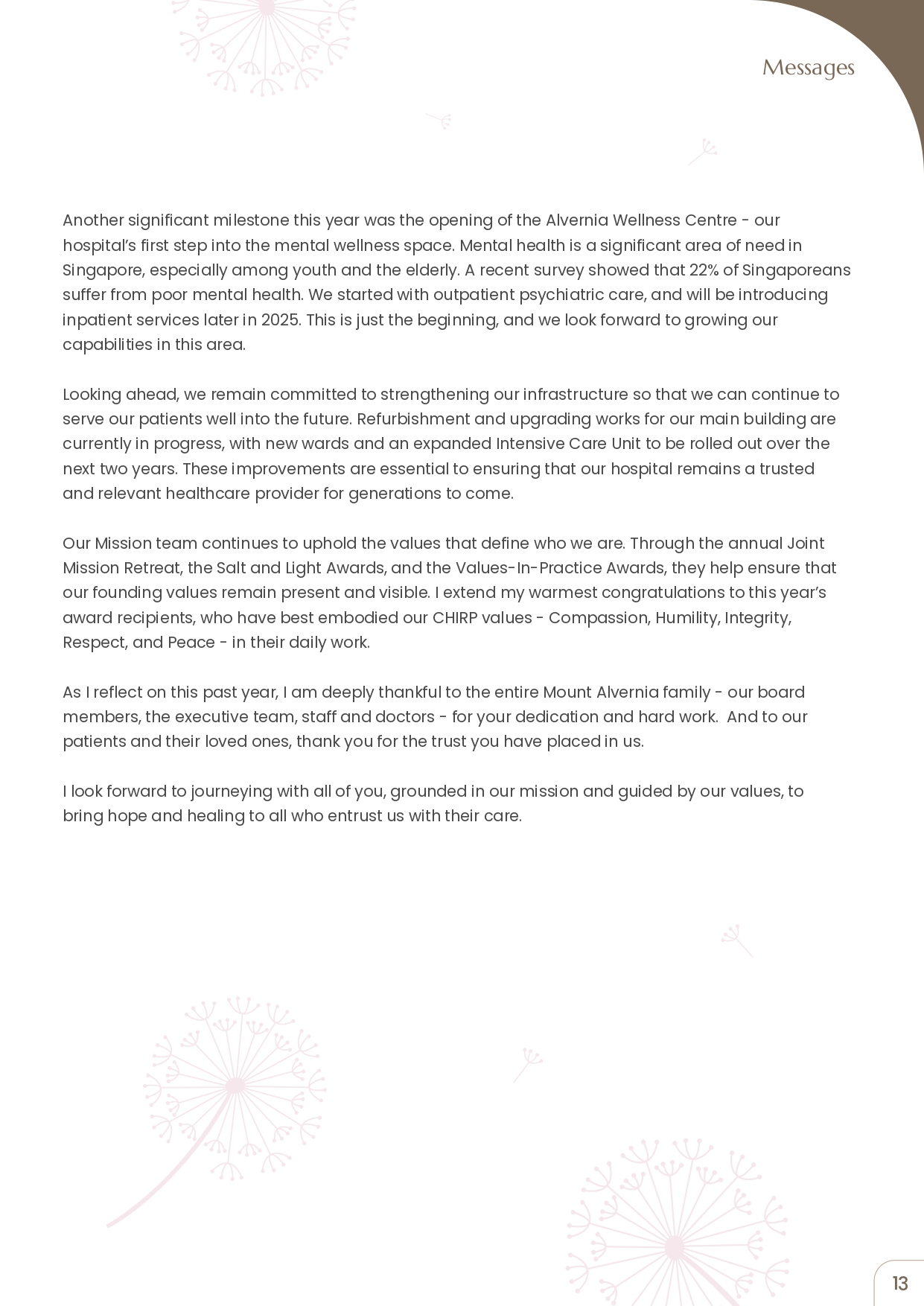 Messages

Another significant milestone this year was the opening of the Alvernia Wellness Centre - our hospital's first step into the mental wellness space. Mental health is a significant area of need in Singapore, especially among youth and the elderly. A recent survey showed that 22% of Singaporeans suffer from poor mental health. We started with outpatient psychiatric care, and will be introducing inpatient services later in 2025. This is just the beginning, and we look forward to growing our capabilities in this area.

Looking ahead, we remain committed to strengthening our infrastructure so that we can continue to serve our patients well into the future. Refurbishment and upgrading works for our main building are currently in progress, with new wards and an expanded Intensive Care Unit to be rolled out over the next two years. These improvements are essential to ensuring that our hospital remains a trusted and relevant healthcare provider for generations to come.

Our Mission team continues to uphold the values that define who we are. Through the annual Joint Mission Retreat, the Salt and Light Awards, and the Values-In-Practice Awards, they help ensure that our founding values remain present and visible. I extend my warmest congratulations to this year's award recipients, who have best embodied our CHIRP values - Compassion, Humility, Integrity, Respect, and Peace - in their daily work.

As I reflect on this past year, I am deeply thankful to the entire Mount Alvernia family - our board members, the executive team, staff and doctors - for your dedication and hard work. And to our patients and their loved ones, thank you for the trust you have placed in us.

I look forward to journeying with all of you, grounded in our mission and guided by our values, to bring hope and healing to all who entrust us with their care.

13